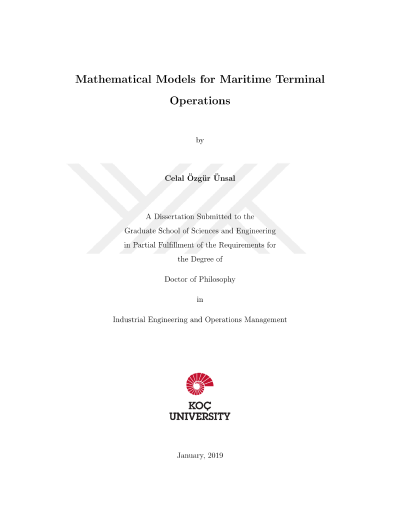 Mathematical Models for Maritime Terminal Operations

by

Celal Özgür Ünsal

A Dissertation Submitted to the
Graduate School of Sciences and Engineering
in Partial Fulfillment of the Requirements for
the Degree of

Doctor of Philosophy

in

Industrial Engineering and Operations Management

KOÇ
UNIVERSITY

January, 2019